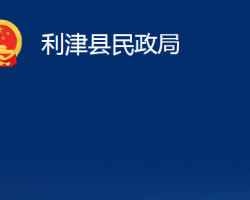 利津县民政局